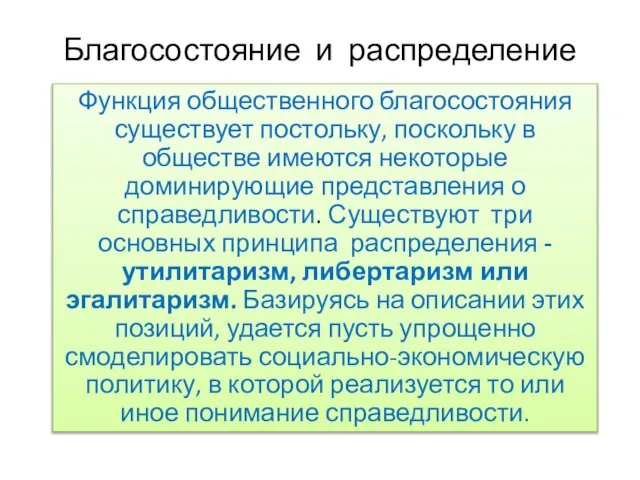 Благосостояние и распределение

Функция общественного благосостояния существует постольку, поскольку в обществе имеются некоторые доминирующие представления о справедливости. Существуют три основных принципа распределения - утилитаризм, либертаризм или эгалитаризм. Базируясь на описании этих позиций, удается пусть упрощенно смоделировать социально-экономическую политику, в которой реализуется то или иное понимание справедливости.